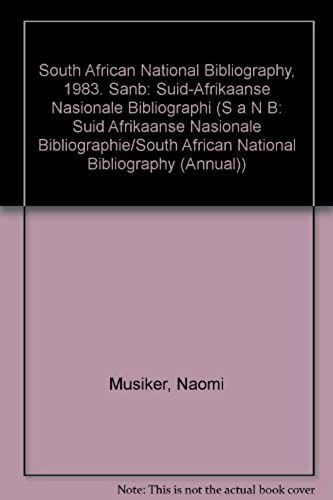 South African National Bibliography, 1983. Sanb: Suid-Afrikaanse Nasionale Bibliographi (S a N B: Suid Afrikaanse Nasionale Bibliographie/South African National Bibliography (Annual))

Musiker, Naomi

Note: This is not the actual book cover